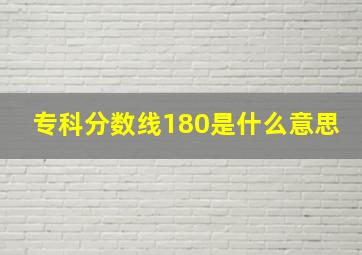 专科分数线180是什么意思